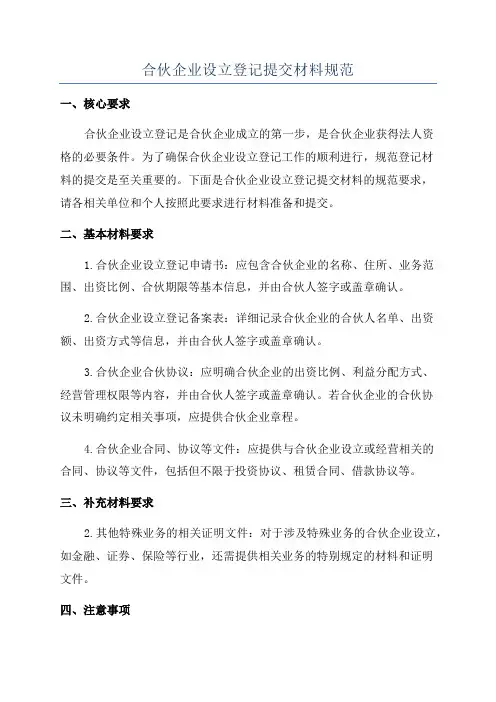 合伙企业设立登记提交材料规范

一、核心要求

合伙企业设立登记是合伙企业成立的第一步，是合伙企业获得法人资格的必要条件。为了确保合伙企业设立登记工作的顺利进行，规范登记材料的提交是至关重要的。下面是合伙企业设立登记提交材料的规范要求，请各相关单位和个人按照此要求进行材料准备和提交。

二、基本材料要求

1.合伙企业设立登记申请书：应包含合伙企业的名称、住所、业务范围、出资比例、合伙期限等基本信息，并由合伙人签字或盖章确认。

2.合伙企业设立登记备案表：详细记录合伙企业的合伙人名单、出资额、出资方式等信息，并由合伙人签字或盖章确认。

3.合伙企业合伙协议：应明确合伙企业的出资比例、利益分配方式、经营管理权限等内容，并由合伙人签字或盖章确认。若合伙企业的合伙协议未明确约定相关事项，应提供合伙企业章程。

4.合伙企业合同、协议等文件：应提供与合伙企业设立或经营相关的合同、协议等文件，包括但不限于投资协议、租赁合同、借款协议等。

三、补充材料要求

2.其他特殊业务的相关证明文件：对于涉及特殊业务的合伙企业设立，如金融、证券、保险等行业，还需提供相关业务的特别规定的材料和证明文件。

四、注意事项